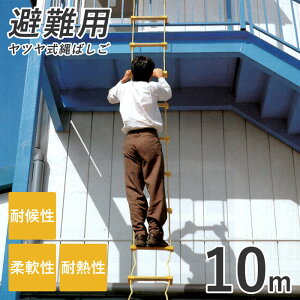 避難用
ヤツヤ式縄ばしご

耐候性

柔軟性

耐熱性

10m